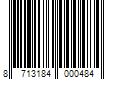 8 713184 000484